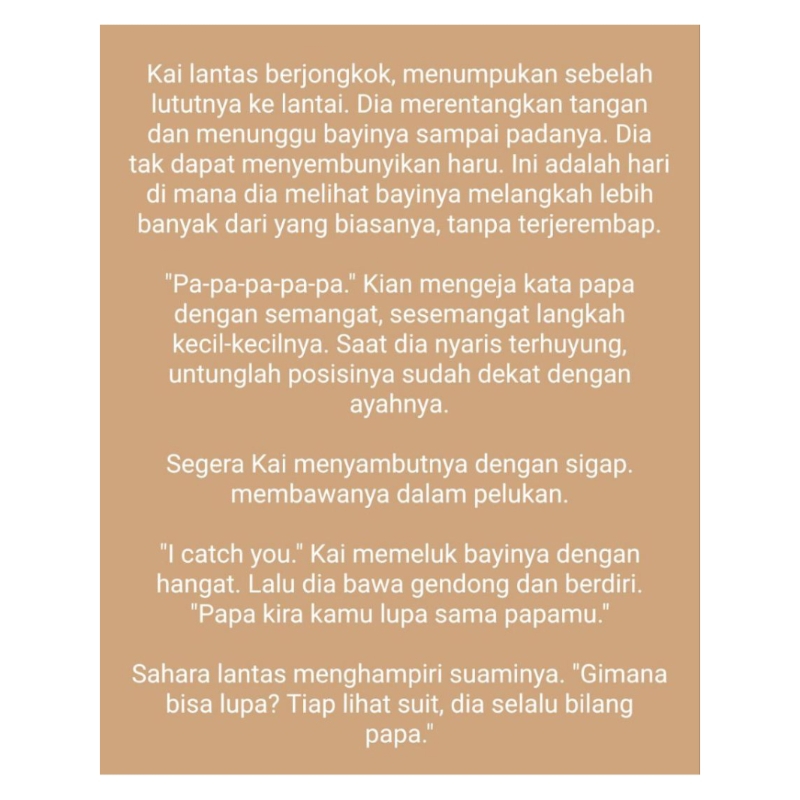 Kai lantas berjongkok, menumpukan sebelah lututnya ke lantai. Dia merentangkan tangan dan menunggu bayinya sampai padanya. Dia tak dapat menyembunyikan haru. Ini adalah hari di mana dia melihat bayinya melangkah lebih banyak dari yang biasanya, tanpa terjerembap.

"Pa-pa-pa-pa-pa." Kian mengeja kata papa dengan semangat, sesemangat langkah kecil-kecilnya. Saat dia nyaris terhuyung, untunglah posisinya sudah dekat dengan ayahnya.

Segera Kai menyambutnya dengan sigap. membawanya dalam pelukan.

"I catch you." Kai memeluk bayinya dengan hangat. Lalu dia bawa gendong dan berdiri. "Papa kira kamu lupa sama papamu."

Sahara lantas menghampiri suaminya. "Gimana bisa lupa? Tiap lihat suit, dia selalu bilang papa."